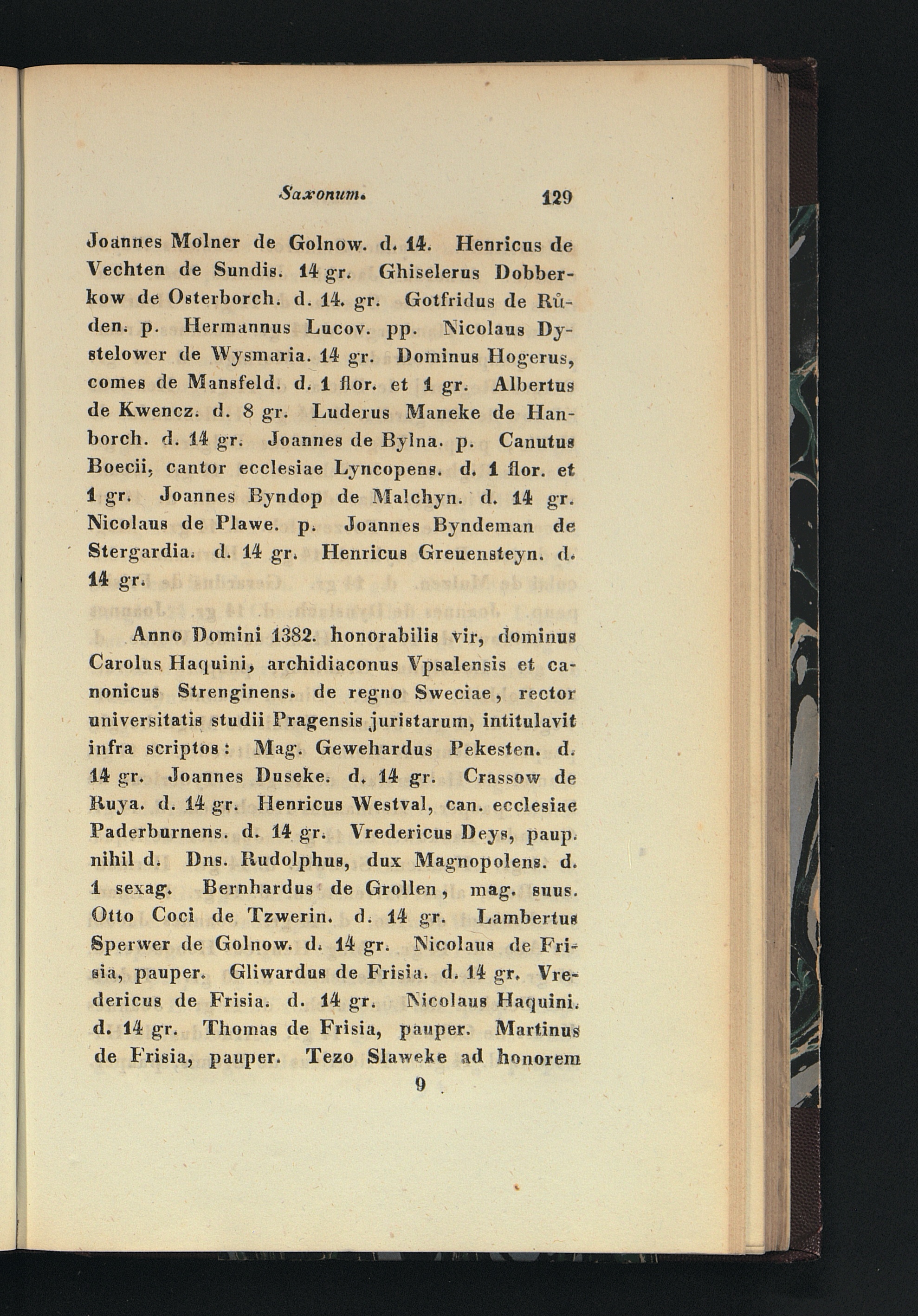 Saxonum. 129

Joannes Molner de Golnow. d. 14. Henricus de Vechten de Sundis. 14 gr. Ghiselerus Dobberkow de Osterborch. d. 14. gr. Gotfridus de Růden. p. Hermannus Lucov. pp. Nicolaus Dystelower de Wysmaria. 14 gr. Dominus Hogerus, comes de Mansfeld. d. 1 flor. et 1 gr. Albertus de Kwencz. d. 8 gr. Luderus Maneke de Hanborch. d. 14 gr. Joannes de Bylna. p. Canutus Boecii, cantor ecclesiae Lyncopens. d. 1 flor. et 1 gr. Joannes Byndop de Malchyn. d. 14 gr. Nicolaus de Plawe. p. Joannes Byndeman de Stergardia. d. 14 gr. Henricus Greuensteyn. d. 14 gr.

Anno Domini 1382. honorabilis vir, dominus Carolus Haquini, archidiaconus Vpsalensis et canonicus Strenginens. de regno Sweciae, rector universitatis studii Pragensis juristarum, intitulavit infra scriptos: Mag. Gewehardus Pekesten. d. 14 gr. Joannes Duseke. d. 14 gr. Crassow de Ruya. d. 14 gr. Henricus Westval, can. ecclesiae Paderburnens. d. 14 gr. Vredericus Deys, paup. nihil d. Dns. Rudolphus, dux Magnopolens. d. 1 sexag. Bernhardus de Grollen, mag. suus. Otto Coci de Tzwerin. d. 14 gr. Lambertus Sperwer de Golnow. d. 14 gr. Nicolaus de Frisia, pauper. Gliwardus de Frisia. d. 14 gr. Vredericus de Frisia. d. 14 gr. Nicolaus Haquini. d. 14 gr. Thomas de Frisia, pauper. Martinus de Frisia, pauper. Tezo Slaweke ad honorem

9